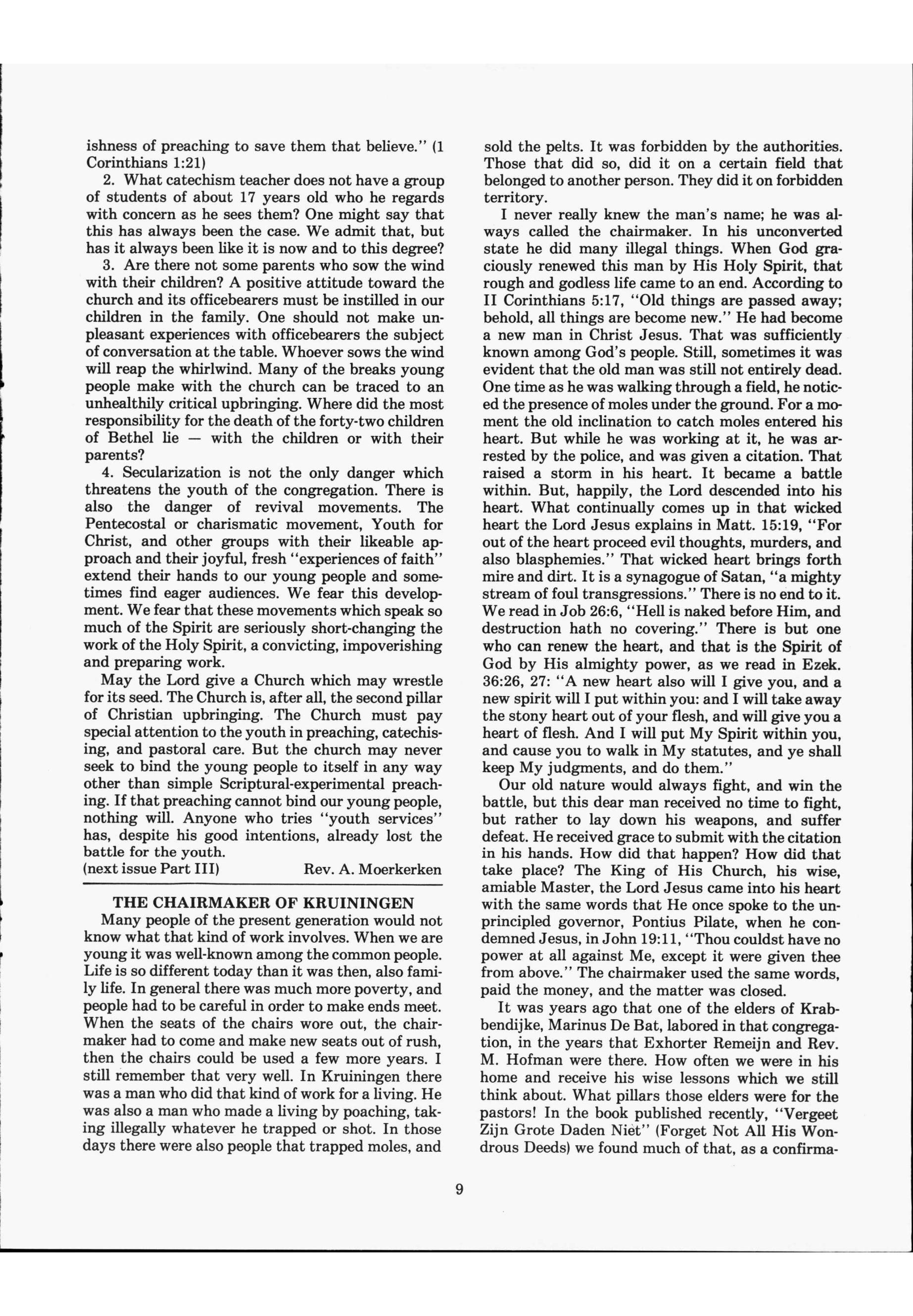 ishness of preaching to save them that believe." (1 Corinthians 1:21)

2. What catechism teacher does not have a group of students of about 17 years old who he regards with concern as he sees them? One might say that this has always been the case. We admit that, but has it always been like it is now and to this degree?

3. Are there not some parents who sow the wind with their children? A positive attitude toward the church and its officebearers must be instilled in our children in the family. One should not make unpleasant experiences with officebearers the subject of conversation at the table. Whoever sows the wind will reap the whirlwind. Many of the breaks young people make with the church can be traced to an unhealthily critical upbringing. Where did the most responsibility for the death of the forty-two children of Bethel lie — with the children or with their parents?

4. Secularization is not the only danger which threatens the youth of the congregation. There is also the danger of revival movements. The Pentecostal or charismatic movement, Youth for Christ, and other groups with their likeable approach and their joyful, fresh "experiences of faith" extend their hands to our young people and sometimes find eager audiences. We fear this development. We fear that these movements which speak so much of the Spirit are seriously short-changing the work of the Holy Spirit, a convicting, impoverishing and preparing work.

May the Lord give a Church which may wrestle for its seed. The Church is, after all, the second pillar of Christian upbringing. The Church must pay special attention to the youth in preaching, catechising, and pastoral care. But the church may never seek to bind the young people to itself in any way other than simple Scriptural-experimental preaching. If that preaching cannot bind our young people, nothing will. Anyone who tries "youth services" has, despite his good intentions, already lost the battle for the youth.
(next issue Part III) Rev. A. Moerkerken

THE CHAIRMAKER OF KRUININGEN

Many people of the present generation would not know what that kind of work involves. When we are young it was well-known among the common people. Life is so different today than it was then, also family life. In general there was much more poverty, and people had to be careful in order to make ends meet. When the seats of the chairs wore out, the chairmaker had to come and make new seats out of rush, then the chairs could be used a few more years. I still remember that very well. In Kruiningen there was a man who did that kind of work for a living. He was also a man who made a living by poaching, taking illegally whatever he trapped or shot. In those days there were also people that trapped moles, and sold the pelts. It was forbidden by the authorities. Those that did so, did it on a certain field that belonged to another person. They did it on forbidden territory.

I never really knew the man's name; he was always called the chairmaker. In his unconverted state he did many illegal things. When God graciously renewed this man by His Holy Spirit, that rough and godless life came to an end. According to II Corinthians 5:17, "Old things are passed away; behold, all things are become new." He had become a new man in Christ Jesus. That was sufficiently known among God's people. Still, sometimes it was evident that the old man was still not entirely dead. One time as he was walking through a field, he noticed the presence of moles under the ground. For a moment the old inclination to catch moles entered his heart. But while he was working at it, he was arrested by the police, and was given a citation. That raised a storm in his heart. It became a battle within. But, happily, the Lord descended into his heart. What continually comes up in that wicked heart the Lord Jesus explains in Matt. 15:19, "For out of the heart proceed evil thoughts, murders, and also blasphemies." That wicked heart brings forth mire and dirt. It is a synagogue of Satan, "a mighty stream of foul transgressions." There is no end to it. We read in Job 26:6, "Hell is naked before Him, and destruction hath no covering." There is but one who can renew the heart, and that is the Spirit of God by His almighty power, as we read in Ezek. 36:26, 27: "A new heart also will I give you, and a new spirit will I put within you: and I will take away the stony heart out of your flesh, and will give you a heart of flesh. And I will put My Spirit within you, and cause you to walk in My statutes, and ye shall keep My judgments, and do them."

Our old nature would always fight, and win the battle, but this dear man received no time to fight, but rather to lay down his weapons, and suffer defeat. He received grace to submit with the citation in his hands. How did that happen? How did that take place? The King of His Church, his wise, amiable Master, the Lord Jesus came into his heart with the same words that He once spoke to the unprincipled governor, Pontius Pilate, when he condemned Jesus, in John 19:11, "Thou couldst have no power at all against Me, except it were given thee from above." The chairmaker used the same words, paid the money, and the matter was closed.

It was years ago that one of the elders of Krabbendijke, Marinus De Bat, labored in that congregation, in the years that Exhorter Remeijn and Rev. M. Hofman were there. How often we were in his home and receive his wise lessons which we still think about. What pillars those elders were for the pastors! In the book published recently, "Vergeet Zijn Grote Daden Niet" (Forget Not All His Wondrous Deeds) we found much of that, as a confirma-

9